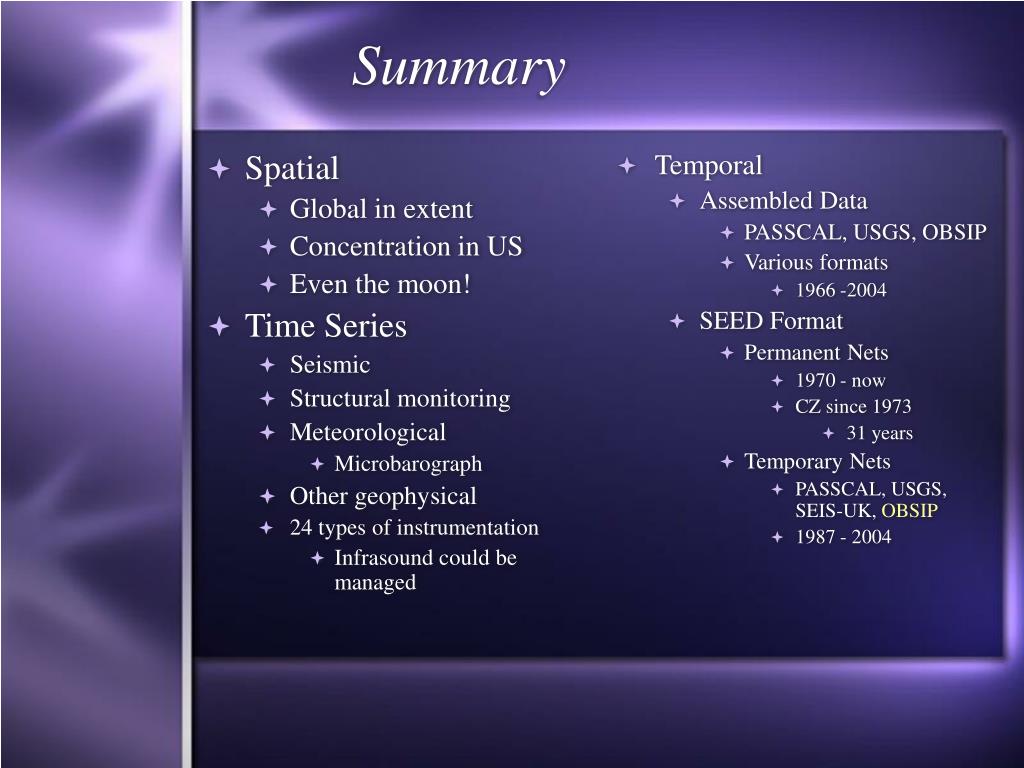 Summary

Spatial
Global in extent
Concentration in US
Even the moon!
Time Series
Seismic
Structural monitoring
Meteorological
Microbarograph
Other geophysical
24 types of instrumentation
Infrasound could be managed

Temporal
Assembled Data
PASSCAL, USGS, OBSIP
Various formats
1966 -2004
SEED Format
Permanent Nets
1970 - now
CZ since 1973
31 years
Temporary Nets
PASSCAL, USGS, SEIS-UK, OBSIP
1987 - 2004